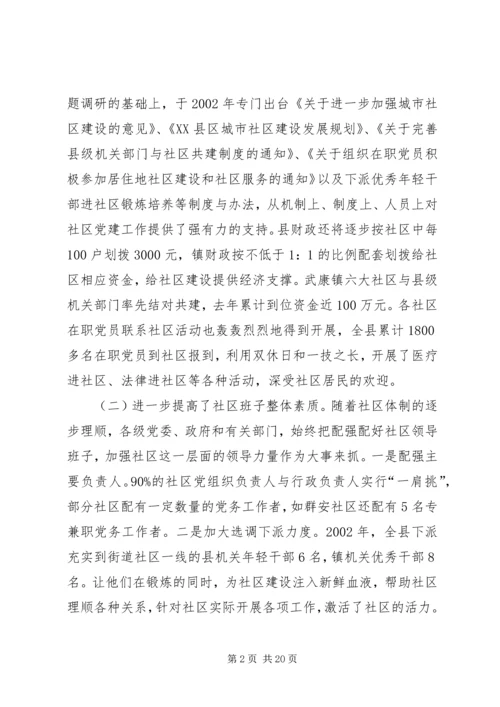 题调研的基础上，于 2002 年专门出台《关于进一步加强城市社区建设的意见》、《XX 县区城市社区建设发展规划》、《关于完善县级机关部门与社区共建制度的通知》、《关于组织在职党员积极参加居住地社区建设和社区服务的通知》以及下派优秀年轻干部进社区锻炼培养等制度与办法，从机制上、制度上、人员上对社区党建工作提供了强有力的支持。县财政还将逐步按社区中每 100 户划拨 3000 元，镇财政按不低于 1：1 的比例配套划拨给社区相应资金，给社区建设提供经济支撑。武康镇六大社区与县级机关部门率先结对共建，去年累计到位资金近 100 万元。各社区在职党员联系社区活动也轰轰烈烈地得到开展，全县累计 1800 多名在职党员到社区报到，利用双休日和一技之长，开展了医疗进社区、法律进社区等各种活动，深受社区居民的欢迎。

（二）进一步提高了社区班子整体素质。随着社区体制的逐步理顺，各级党委、政府和有关部门，始终把配强配好社区领导班子，加强社区这一层面的领导力量作为大事来抓。一是配强主要负责人。90%的社区党组织负责人与行政负责人实行“一肩挑”，部分社区配有一定数量的党务工作者，如群安社区还配有 5 名专兼职党务工作者。二是加大选调下派力度。2002 年，全县下派充实到街道社区一线的县机关年轻干部 6 名，镇机关优秀干部 8 名。让他们在锻炼的同时，为社区建设注入新鲜血液，帮助社区理顺各种关系，针对社区实际开展各项工作，激活了社区的活力。

第 2 页 共 20 页